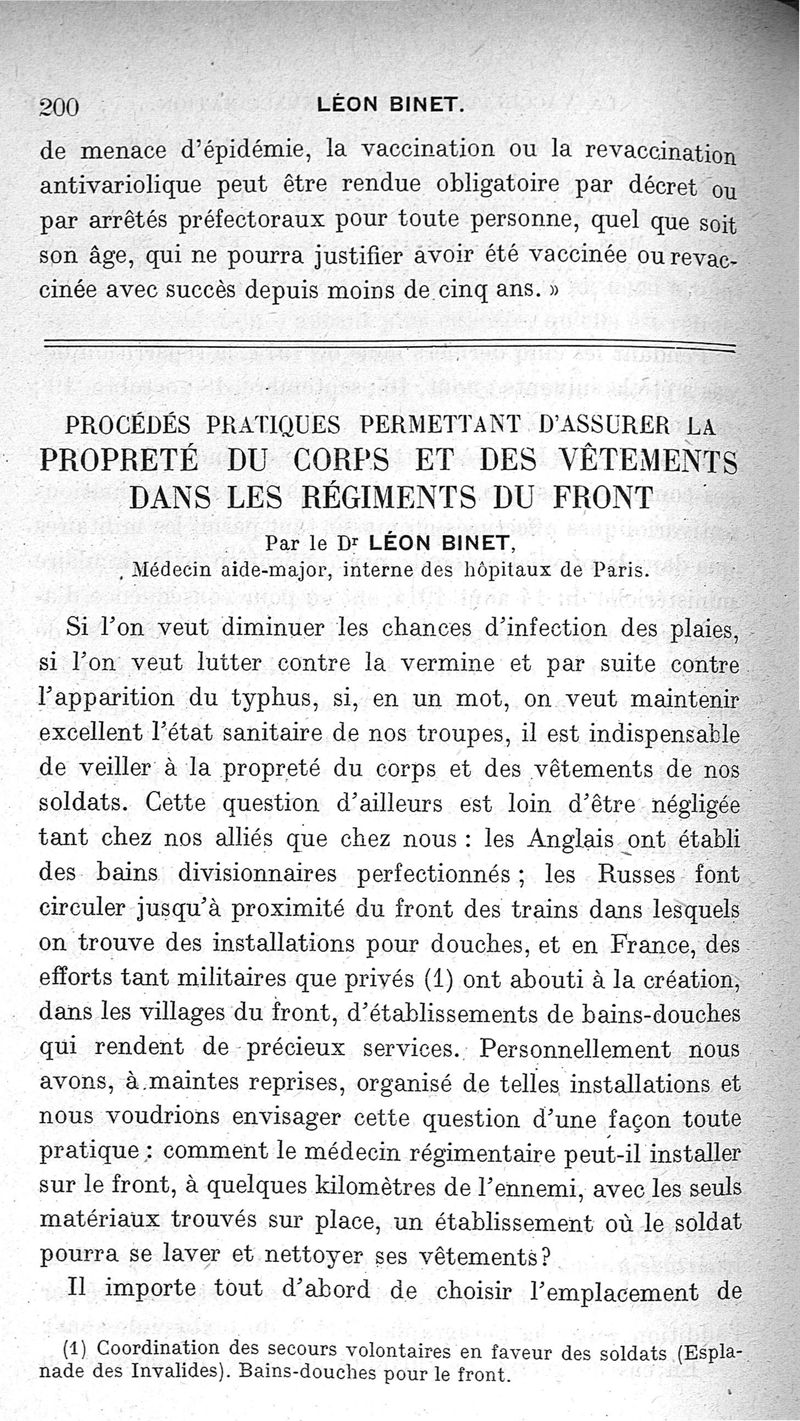 200 LÉON BINET.

de menace d'épidémie, la vaccination ou la revaccination antivariolique peut être rendue obligatoire par décret ou par arrêtés préfectoraux pour toute personne, quel que soit son âge, qui ne pourra justifier avoir été vaccinée ou revaccinée avec succès depuis moins de cinq ans. »

PROCÉDÉS PRATIQUES PERMETTANT D'ASSURER LA PROPRETÉ DU CORPS ET DES VÊTEMENTS DANS LES RÉGIMENTS DU FRONT

Par le Dr LÉON BINET,
Médecin aide-major, interne des hôpitaux de Paris.

Si l'on veut diminuer les chances d'infection des plaies, si l'on veut lutter contre la vermine et par suite contre l'apparition du typhus, si, en un mot, on veut maintenir excellent l'état sanitaire de nos troupes, il est indispensable de veiller à la propreté du corps et des vêtements de nos soldats. Cette question d'ailleurs est loin d'être négligée tant chez nos alliés que chez nous : les Anglais ont établi des bains divisionnaires perfectionnés ; les Russes font circuler jusqu'à proximité du front des trains dans lesquels on trouve des installations pour douches, et en France, des efforts tant militaires que privés (1) ont abouti à la création, dans les villages du front, d'établissements de bains-douches qui rendent de précieux services. Personnellement nous avons, à maintes reprises, organisé de telles installations et nous voudrions envisager cette question d'une façon toute pratique : comment le médecin régimentaire peut-il installer sur le front, à quelques kilomètres de l'ennemi, avec les seuls matériaux trouvés sur place, un établissement où le soldat pourra se laver et nettoyer ses vêtements?

Il importe tout d'abord de choisir l'emplacement de

(1) Coordination des secours volontaires en faveur des soldats (Esplanade des Invalides). Bains-douches pour le front.